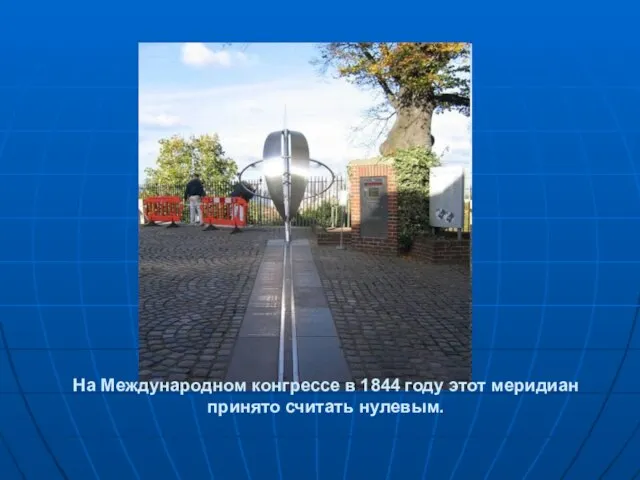 На Международном конгрессе в 1844 году этот меридиан принято считать нулевым.